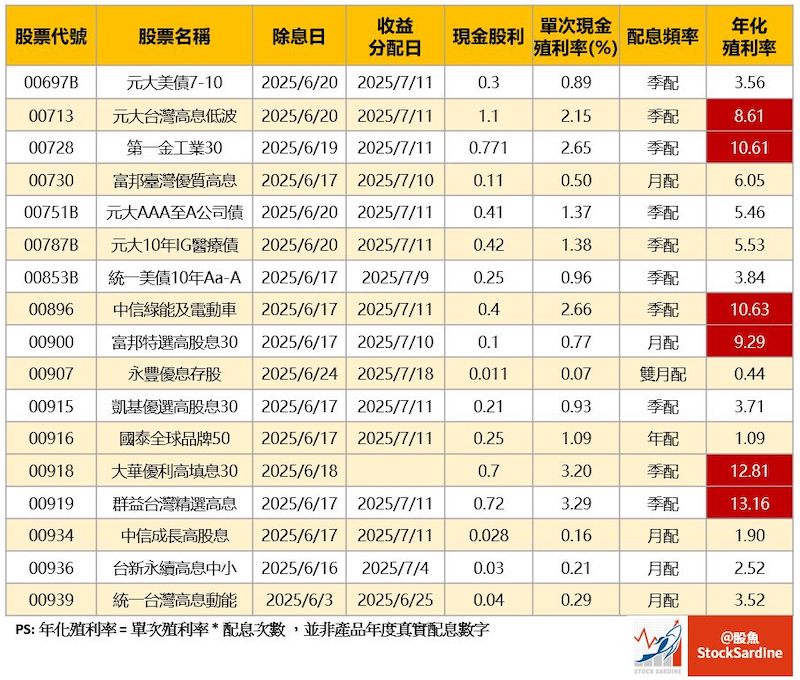 | 股票代號 | 股票名稱 | 除息日 | 收益分配日 | 現金股利 | 單次現金殖利率(%) | 配息頻率 | 年化殖利率 |
|---|---|---|---|---|---|---|---|
| 00697B | 元大美債7-10 | 2025/6/20 | 2025/7/11 | 0.3 | 0.89 | 季配 | 3.56 |
| 00713 | 元大台灣高息低波 | 2025/6/20 | 2025/7/11 | 1.1 | 2.15 | 季配 | 8.61 |
| 00728 | 第一金工業30 | 2025/6/19 | 2025/7/11 | 0.771 | 2.65 | 季配 | 10.61 |
| 00730 | 富邦臺灣優質高息 | 2025/6/17 | 2025/7/10 | 0.11 | 0.50 | 月配 | 6.05 |
| 00751B | 元大AAA至A公司債 | 2025/6/20 | 2025/7/11 | 0.41 | 1.37 | 季配 | 5.46 |
| 00787B | 元大10年IG醫療債 | 2025/6/20 | 2025/7/11 | 0.42 | 1.38 | 季配 | 5.53 |
| 00853B | 統一美債10年Aa-A | 2025/6/17 | 2025/7/9 | 0.25 | 0.96 | 季配 | 3.84 |
| 00896 | 中信綠能及電動車 | 2025/6/17 | 2025/7/11 | 0.4 | 2.66 | 季配 | 10.63 |
| 00900 | 富邦特選高股息30 | 2025/6/17 | 2025/7/10 | 0.1 | 0.77 | 月配 | 9.29 |
| 00907 | 永豐優息存股 | 2025/6/24 | 2025/7/18 | 0.011 | 0.07 | 雙月配 | 0.44 |
| 00915 | 凱基優選高股息30 | 2025/6/17 | 2025/7/11 | 0.21 | 0.93 | 季配 | 3.71 |
| 00916 | 國泰全球品牌50 | 2025/6/17 | 2025/7/11 | 0.25 | 1.09 | 年配 | 1.09 |
| 00918 | 大華優利高填息30 | 2025/6/18 | | 0.7 | 3.20 | 季配 | 12.81 |
| 00919 | 群益台灣精選高息 | 2025/6/17 | 2025/7/11 | 0.72 | 3.29 | 季配 | 13.16 |
| 00934 | 中信成長高股息 | 2025/6/17 | 2025/7/11 | 0.028 | 0.16 | 月配 | 1.90 |
| 00936 | 台新永續高息中小 | 2025/6/16 | 2025/7/4 | 0.03 | 0.21 | 月配 | 2.52 |
| 00939 | 統一台灣高息動能 | 2025/6/3 | 2025/6/25 | 0.04 | 0.29 | 月配 | 3.52 |

PS: 年化殖利率 = 單次殖利率 * 配息次數 ，並非產品年度真實配息數字

STOCK SARDINE
@股魚
StockSardine